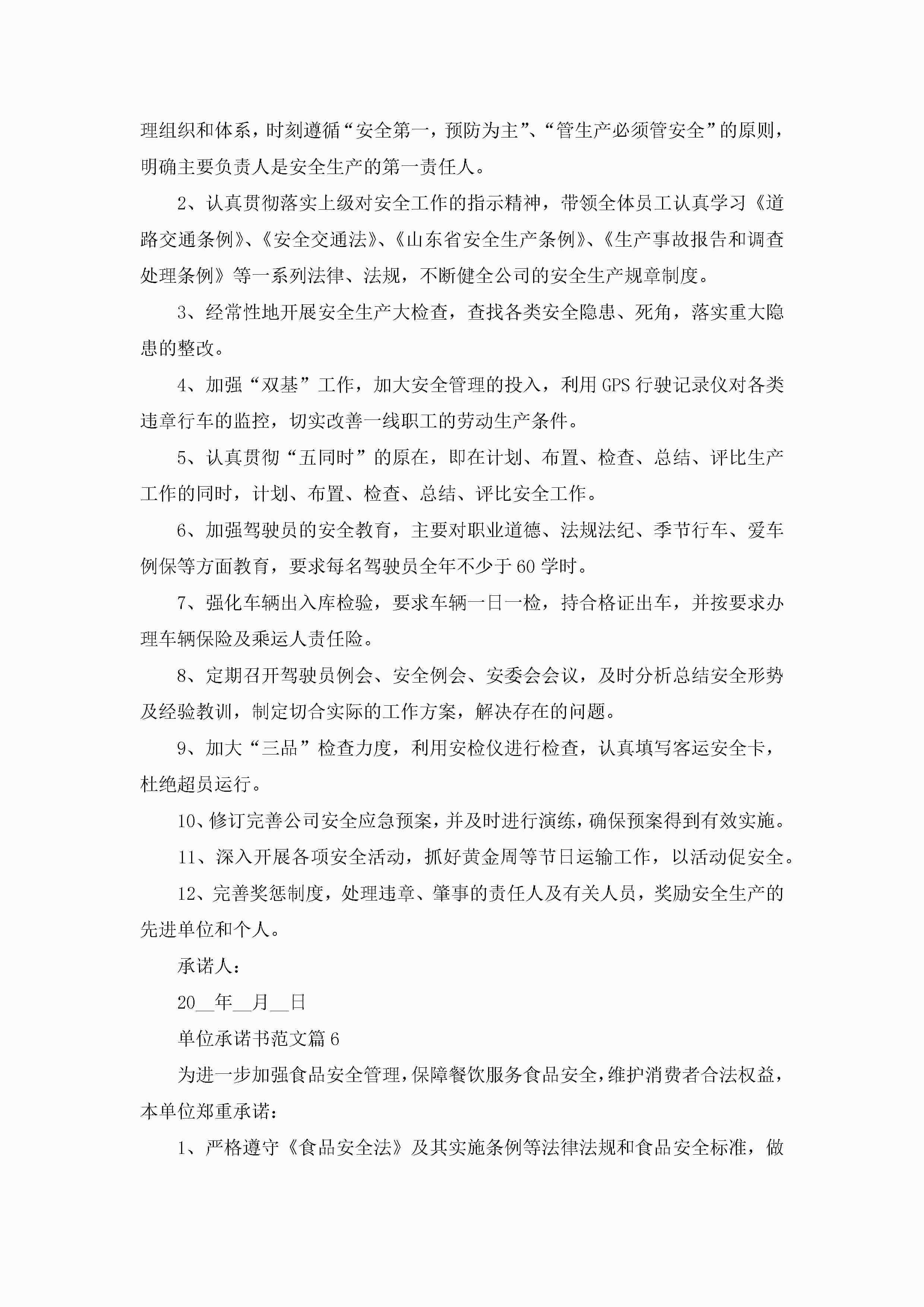 理组织和体系，时刻遵循“安全第一，预防为主”、“管生产必须管安全”的原则，明确主要负责人是安全生产的第一责任人。

2、认真贯彻落实上级对安全工作的指示精神，带领全体员工认真学习《道路交通条例》、《安全交通法》、《山东省安全生产条例》、《生产事故报告和调查处理条例》等一系列法律、法规，不断健全公司的安全生产规章制度。

3、经常性地开展安全生产大检查，查找各类安全隐患、死角，落实重大隐患的整改。

4、加强“双基”工作，加大安全管理的投入，利用GPS行驶记录仪对各类违章行车的监控，切实改善一线职工的劳动生产条件。

5、认真贯彻“五同时”的原在，即在计划、布置、检查、总结、评比生产工作的同时，计划、布置、检查、总结、评比安全工作。

6、加强驾驶员的安全教育，主要对职业道德、法规法纪、季节行车、爱车例保等方面教育，要求每名驾驶员全年不少于60学时。

7、强化车辆出入库检验，要求车辆一日一检，持合格证出车，并按要求办理车辆保险及乘运人责任险。

8、定期召开驾驶员例会、安全例会、安委会会议，及时分析总结安全形势及经验教训，制定切合实际的工作方案，解决存在的问题。

9、加大“三品”检查力度，利用安检仪进行检查，认真填写客运安全卡，杜绝超员运行。

10、修订完善公司安全应急预案，并及时进行演练，确保预案得到有效实施。

11、深入开展各项安全活动，抓好黄金周等节日运输工作，以活动促安全。

12、完善奖惩制度，处理违章、肇事的责任人及有关人员，奖励安全生产的先进单位和个人。

承诺人：

20__年__月__日

单位承诺书范文篇6

为进一步加强食品安全管理，保障餐饮服务食品安全，维护消费者合法权益，本单位郑重承诺：

1、严格遵守《食品安全法》及其实施条例等法律法规和食品安全标准，做